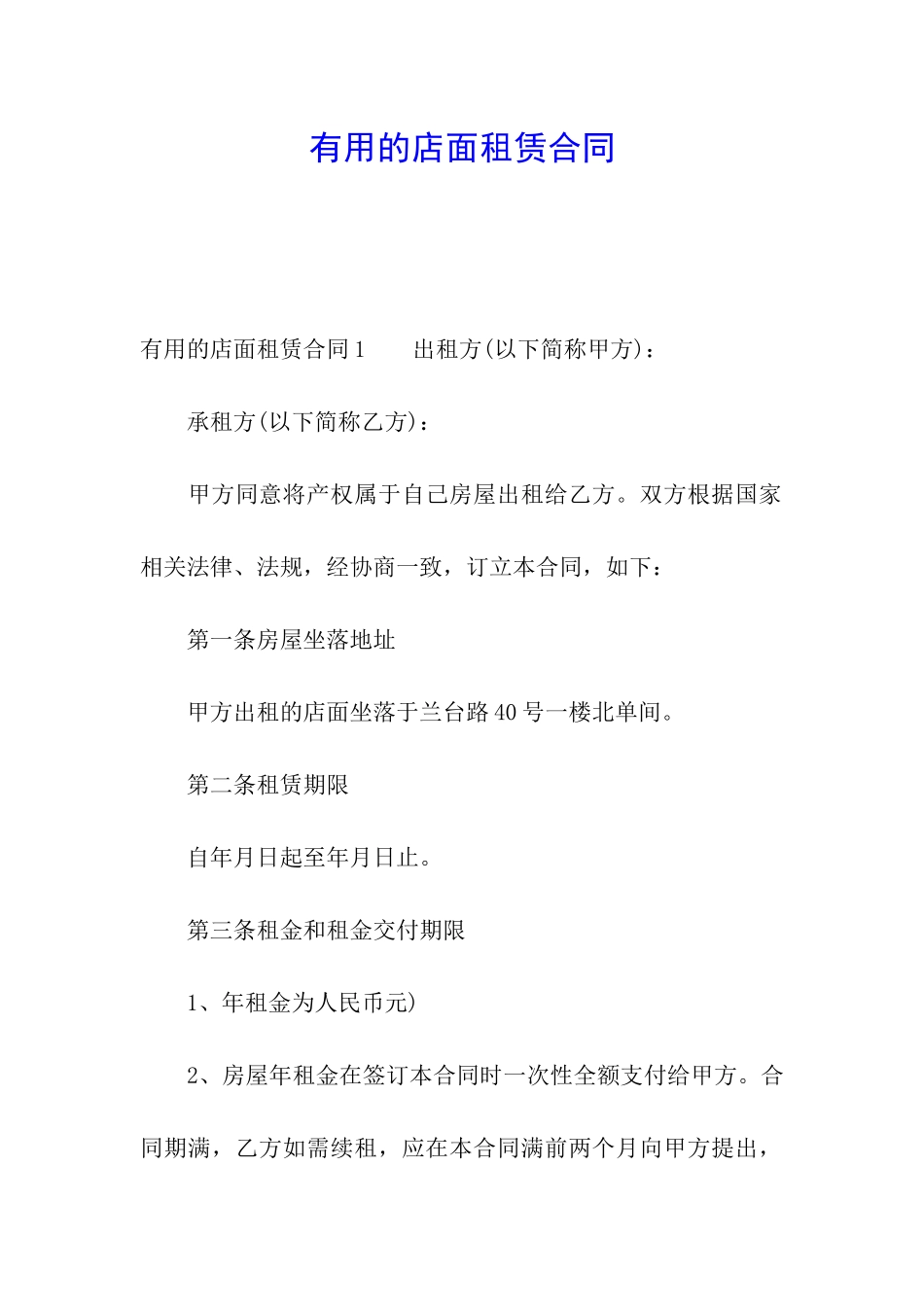 有用的店面租赁合同

有用的店面租赁合同1　　出租方(以下简称甲方)：

承租方(以下简称乙方)：

甲方同意将产权属于自己房屋出租给乙方。双方根据国家相关法律、法规，经协商一致，订立本合同，如下：

第一条房屋坐落地址

甲方出租的店面坐落于兰台路40号一楼北单间。

第二条租赁期限

自年月日起至年月日止。

第三条租金和租金交付期限

1、年租金为人民币元)

2、房屋年租金在签订本合同时一次性全额支付给甲方。合同期满，乙方如需续租，应在本合同满前两个月向甲方提出，